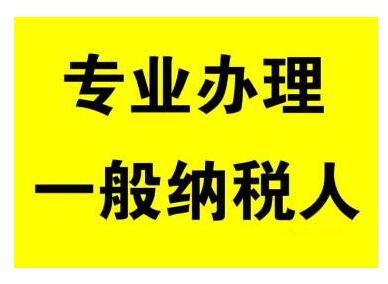 专业办理
一般纳税人